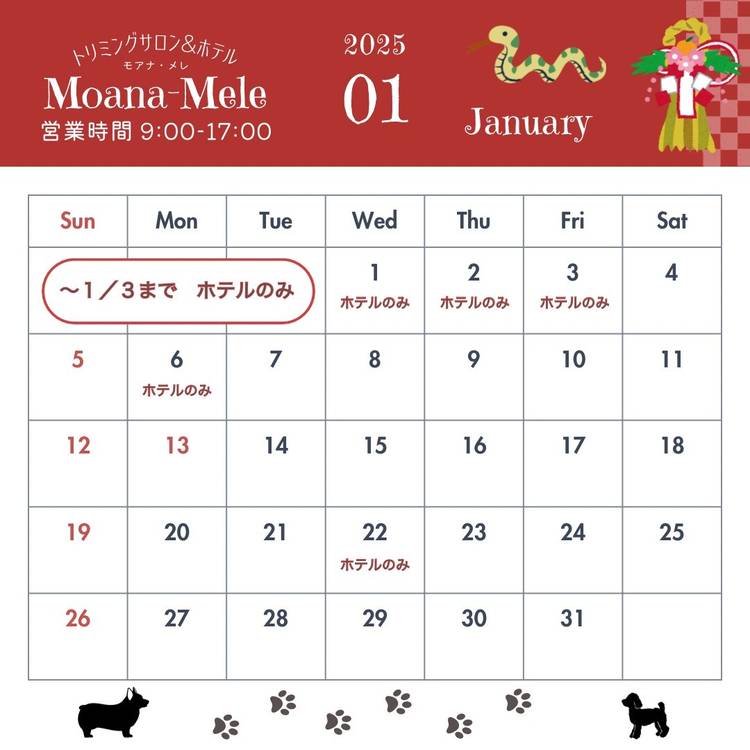 トリミングサロン&ホテル
モアナ・メレ
Moana-Mele
営業時間 9:00-17:00

2025
01
January

| Sun | Mon | Tue | Wed | Thu | Fri | Sat |
|---|---|---|---|---|---|---|
| ～1/3まで ホテルのみ | | | 1 ホテルのみ | 2 ホテルのみ | 3 ホテルのみ | 4 |
| 5 | 6 ホテルのみ | 7 | 8 | 9 | 10 | 11 |
| 12 | 13 | 14 | 15 | 16 | 17 | 18 |
| 19 | 20 | 21 | 22 ホテルのみ | 23 | 24 | 25 |
| 26 | 27 | 28 | 29 | 30 | 31 | |